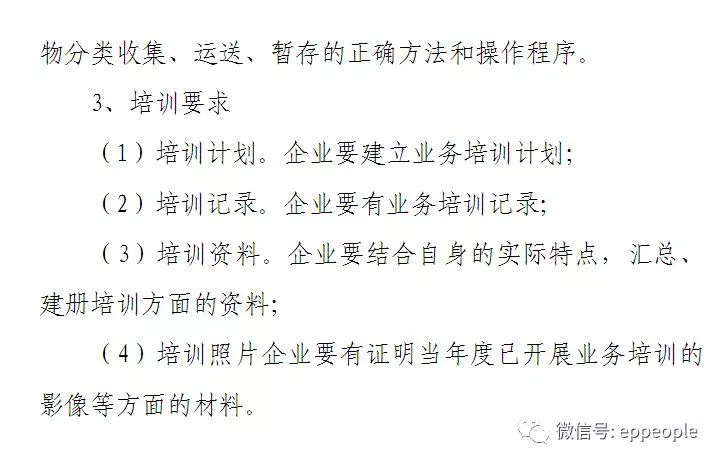 物分类收集、运送、暂存的正确方法和操作程序。

3、培训要求

（1）培训计划。企业要建立业务培训计划;

（2）培训记录。企业要有业务培训记录;

（3）培训资料。企业要结合自身的实际特点，汇总、建册培训方面的资料;

（4）培训照片企业要有证明当年度已开展业务培训的影像等方面的材料。

微信号: eppeople